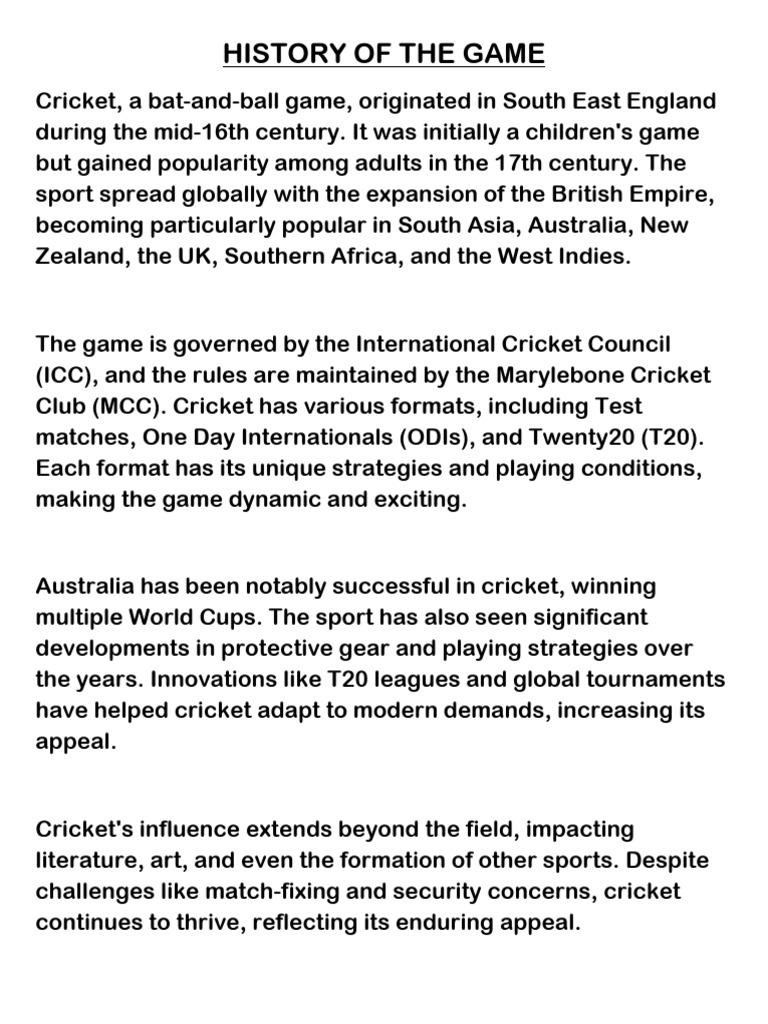 HISTORY OF THE GAME

Cricket, a bat-and-ball game, originated in South East England during the mid-16th century. It was initially a children's game but gained popularity among adults in the 17th century. The sport spread globally with the expansion of the British Empire, becoming particularly popular in South Asia, Australia, New Zealand, the UK, Southern Africa, and the West Indies.

The game is governed by the International Cricket Council (ICC), and the rules are maintained by the Marylebone Cricket Club (MCC). Cricket has various formats, including Test matches, One Day Internationals (ODIs), and Twenty20 (T20). Each format has its unique strategies and playing conditions, making the game dynamic and exciting.

Australia has been notably successful in cricket, winning multiple World Cups. The sport has also seen significant developments in protective gear and playing strategies over the years. Innovations like T20 leagues and global tournaments have helped cricket adapt to modern demands, increasing its appeal.

Cricket's influence extends beyond the field, impacting literature, art, and even the formation of other sports. Despite challenges like match-fixing and security concerns, cricket continues to thrive, reflecting its enduring appeal.